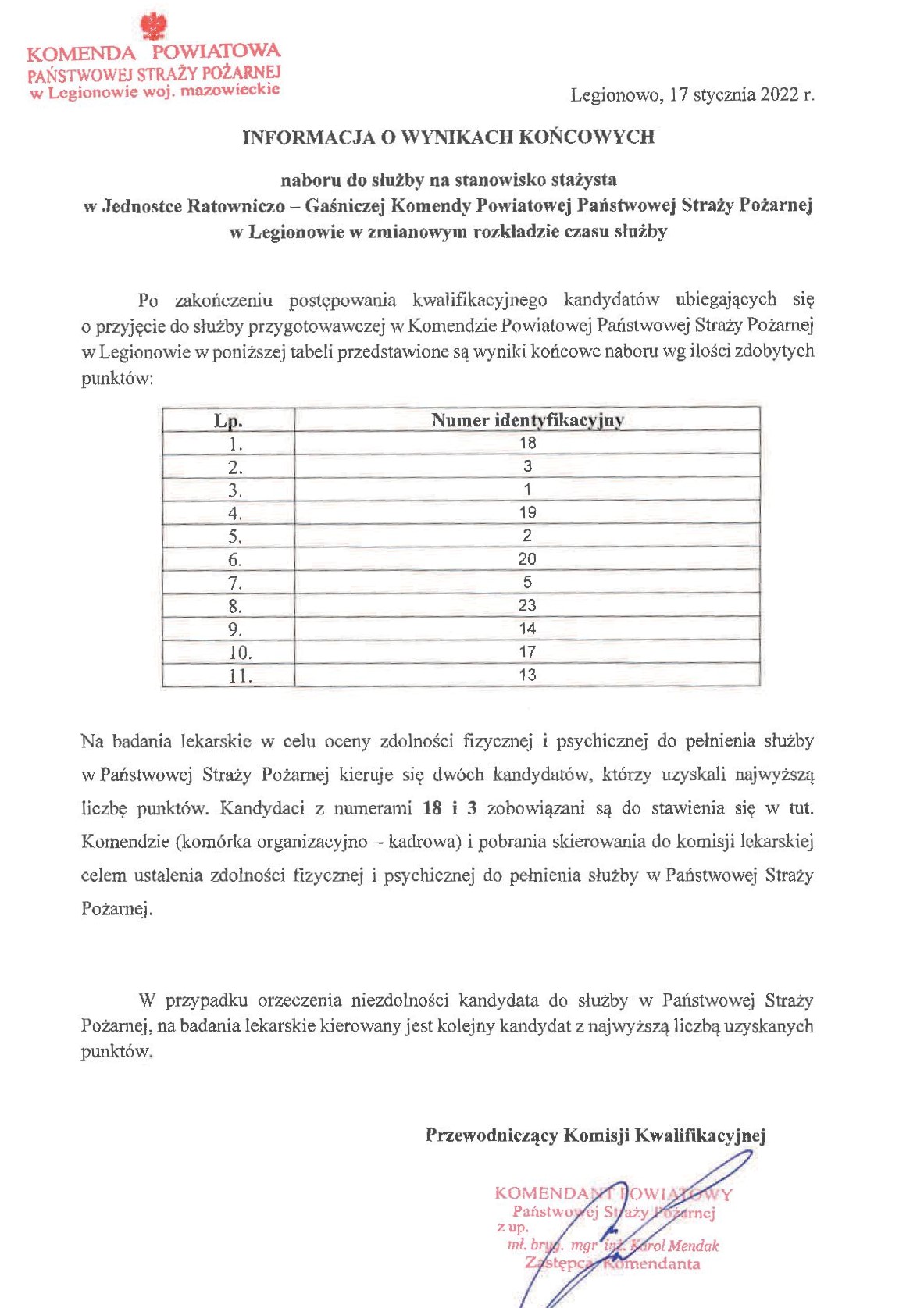 KOMENDA POWIATOWA
PAŃSTWOWEJ STRAŻY POŻARNEJ
w Legionowie woj. mazowieckie

Legionowo, 17 stycznia 2022 r.

INFORMACJA O WYNIKACH KOŃCOWYCH

naboru do służby na stanowisko stażysta
w Jednostce Ratowniczo – Gaśniczej Komendy Powiatowej Państwowej Straży Pożarnej
w Legionowie w zmianowym rozkładzie czasu służby

Po zakończeniu postępowania kwalifikacyjnego kandydatów ubiegających się o przyjęcie do służby przygotowawczej w Komendzie Powiatowej Państwowej Straży Pożarnej w Legionowie w poniższej tabeli przedstawione są wyniki końcowe naboru wg ilości zdobytych punktów:

| Lp. | Numer identyfikacyjny |
|---|---|
| 1. | 18 |
| 2. | 3 |
| 3. | 1 |
| 4. | 19 |
| 5. | 2 |
| 6. | 20 |
| 7. | 5 |
| 8. | 23 |
| 9. | 14 |
| 10. | 17 |
| 11. | 13 |

Na badania lekarskie w celu oceny zdolności fizycznej i psychicznej do pełnienia służby w Państwowej Straży Pożarnej kieruje się dwóch kandydatów, którzy uzyskali najwyższą liczbę punktów. Kandydaci z numerami 18 i 3 zobowiązani są do stawienia się w tut. Komendzie (komórka organizacyjno – kadrowa) i pobrania skierowania do komisji lekarskiej celem ustalenia zdolności fizycznej i psychicznej do pełnienia służby w Państwowej Straży Pożarnej.

W przypadku orzeczenia niezdolności kandydata do służby w Państwowej Straży Pożarnej, na badania lekarskie kierowany jest kolejny kandydat z najwyższą liczbą uzyskanych punktów.

Przewodniczący Komisji Kwalifikacyjnej

KOMENDANT POWIATOWY
Państwowej Straży Pożarnej
z up.
mł. bryg. mgr inż. Karol Mendak
Zastępca Komendanta